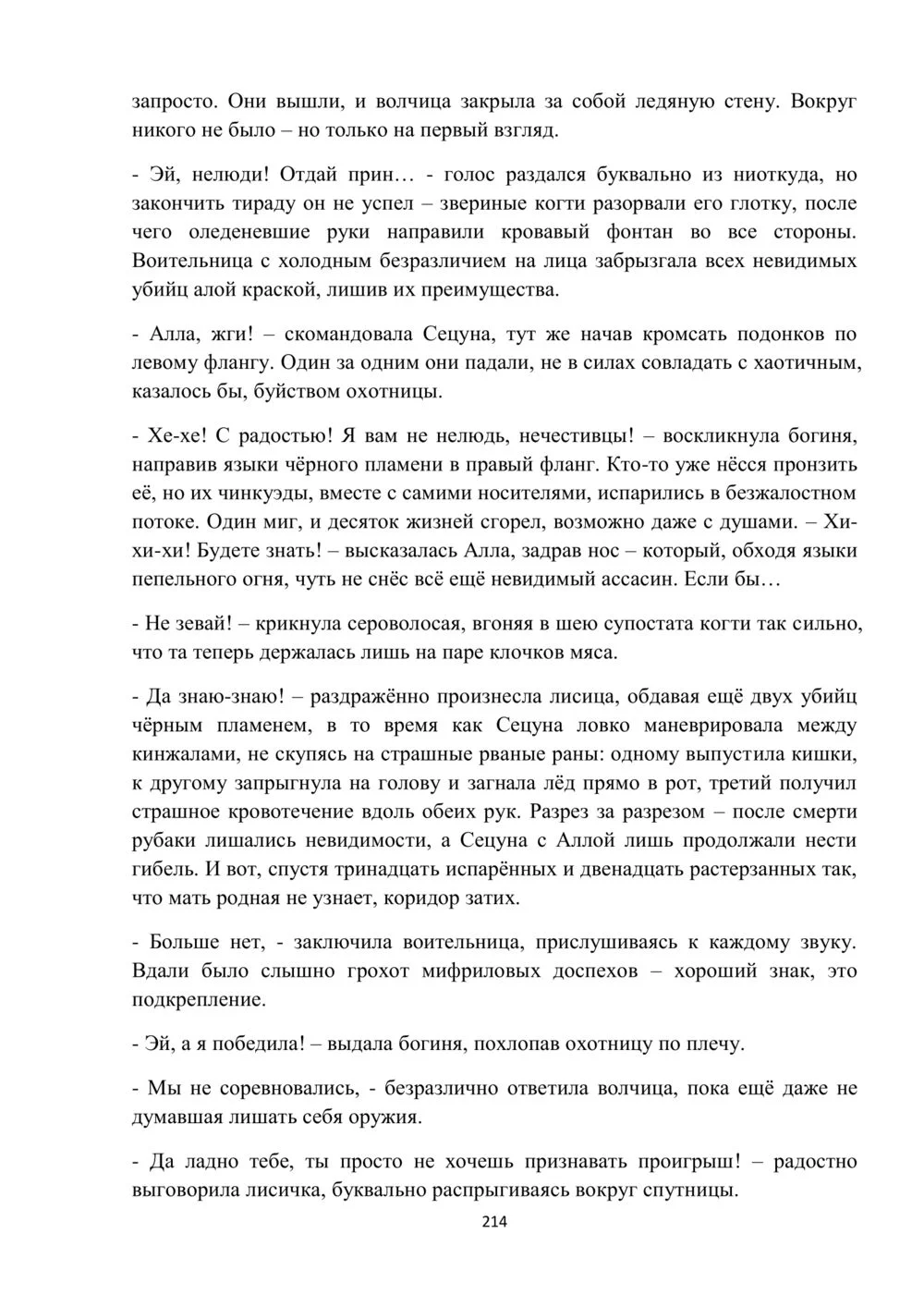 запросто. Они вышли, и волчица закрыла за собой ледяную стену. Вокруг никого не было – но только на первый взгляд.

- Эй, нелюди! Отдай прин… - голос раздался буквально из ниоткуда, но закончить тираду он не успел – звериные когти разорвали его глотку, после чего оледеневшие руки направили кровавый фонтан во все стороны. Воительница с холодным безразличием на лица забрызгала всех невидимых убийц алой краской, лишив их преимущества.

- Алла, жги! – скомандовала Сецуна, тут же начав кромсать подонков по левому флангу. Один за одним они падали, не в силах совладать с хаотичным, казалось бы, буйством охотницы.

- Хе-хе! С радостью! Я вам не нелюдь, нечестивцы! – воскликнула богиня, направив языки чёрного пламени в правый фланг. Кто-то уже нёсся пронзить её, но их чинкуэды, вместе с самими носителями, испарились в безжалостном потоке. Один миг, и десяток жизней сгорел, возможно даже с душами. – Хи-хи-хи! Будете знать! – высказалась Алла, задрав нос – который, обходя языки пепельного огня, чуть не снёс всё ещё невидимый ассасин. Если бы…

- Не зевай! – крикнула сероволосая, вгоняя в шею супостата когти так сильно, что та теперь держалась лишь на паре клочков мяса.

- Да знаю-знаю! – раздражённо произнесла лисица, обдавая ещё двух убийц чёрным пламенем, в то время как Сецуна ловко маневрировала между кинжалами, не скупясь на страшные рваные раны: одному выпустила кишки, к другому запрыгнула на голову и загнала лёд прямо в рот, третий получил страшное кровотечение вдоль обеих рук. Разрез за разрезом – после смерти рубаки лишались невидимости, а Сецуна с Аллой лишь продолжали нести гибель. И вот, спустя тринадцать испарённых и двенадцать растерзанных так, что мать родная не узнает, коридор затих.

- Больше нет, - заключила воительница, прислушиваясь к каждому звуку. Вдали было слышно грохот мифриловых доспехов – хороший знак, это подкрепление.

- Эй, а я победила! – выдала богиня, похлопав охотницу по плечу.

- Мы не соревновались, - безразлично ответила волчица, пока ещё даже не думавшая лишать себя оружия.

- Да ладно тебе, ты просто не хочешь признавать проигрыш! – радостно выговорила лисичка, буквально распрыгиваясь вокруг спутницы.

214